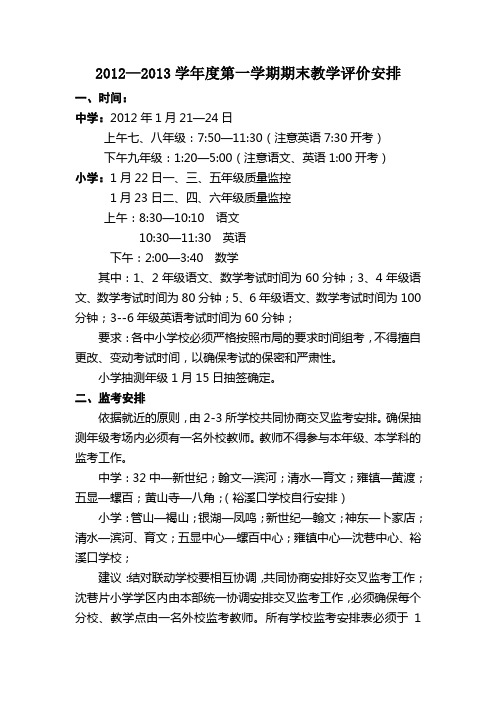 2012—2013 学年度第一学期期末教学评价安排

一、时间：

中学：2012 年 1 月 21—24 日

上午七、八年级：7:50—11:30（注意英语 7:30 开考）

下午九年级：1:20—5:00（注意语文、英语 1:00 开考）

小学：1 月 22 日一、三、五年级质量监控

1 月 23 日二、四、六年级质量监控

上午：8:30—10:10　语文

10:30—11:30　英语

下午：2:00—3:40　数学

其中：1、2 年级语文、数学考试时间为 60 分钟；3、4 年级语文、数学考试时间为 80 分钟；5、6 年级语文、数学考试时间为 100 分钟；3--6 年级英语考试时间为 60 分钟；

要求：各中小学校必须严格按照市局的要求时间组考，不得擅自更改、变动考试时间，以确保考试的保密和严肃性。

小学抽测年级 1 月 15 日抽签确定。

二、监考安排

依据就近的原则，由 2-3 所学校共同协商交叉监考安排。确保抽测年级考场内必须有一名外校教师。教师不得参与本年级、本学科的监考工作。

中学：32 中—新世纪；翰文—滨河；清水—育文；雍镇—黄渡；五显—螺百；黄山寺—八角；（裕溪口学校自行安排）

小学：管山—褐山；银湖—凤鸣；新世纪—翰文；神东—卜家店；清水—滨河、育文；五显中心—螺百中心；雍镇中心—沈巷中心、裕溪口学校；

建议：结对联动学校要相互协调，共同协商安排好交叉监考工作；沈巷片小学学区内由本部统一协调安排交叉监考工作，必须确保每个分校、教学点由一名外校监考教师。所有学校监考安排表必须于 1